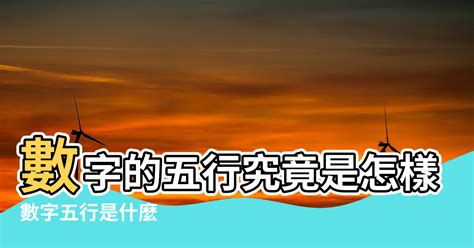 數字的五行究竟是怎樣

數字五行是什麼